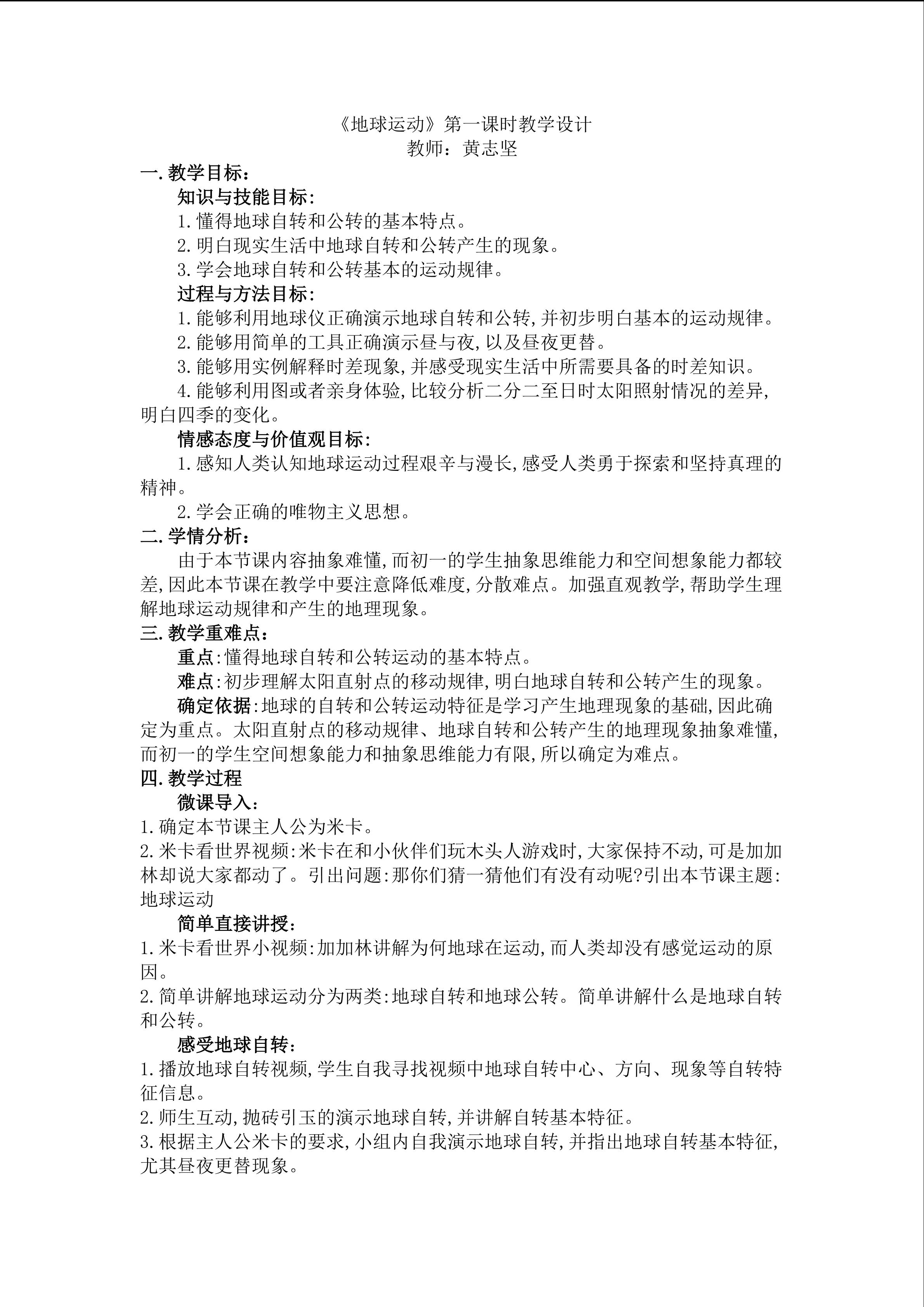 《地球运动》第一课时教学设计
教师：黄志坚

一.教学目标：

知识与技能目标：

1.懂得地球自转和公转的基本特点。

2.明白现实生活中地球自转和公转产生的现象。

3.学会地球自转和公转基本的运动规律。

过程与方法目标：

1.能够利用地球仪正确演示地球自转和公转,并初步明白基本的运动规律。

2.能够用简单的工具正确演示昼与夜,以及昼夜更替。

3.能够用实例解释时差现象,并感受现实生活中所需要具备的时差知识。

4.能够利用图或者亲身体验,比较分析二分二至日时太阳照射情况的差异,明白四季的变化。

情感态度与价值观目标：

1.感知人类认知地球运动过程艰辛与漫长,感受人类勇于探索和坚持真理的精神。

2.学会正确的唯物主义思想。

二.学情分析：

由于本节课内容抽象难懂,而初一的学生抽象思维能力和空间想象能力都较差,因此本节课在教学中要注意降低难度,分散难点。加强直观教学,帮助学生理解地球运动规律和产生的地理现象。

三.教学重难点：

重点:懂得地球自转和公转运动的基本特点。

难点:初步理解太阳直射点的移动规律,明白地球自转和公转产生的现象。

确定依据:地球的自转和公转运动特征是学习产生地理现象的基础,因此确定为重点。太阳直射点的移动规律、地球自转和公转产生的地理现象抽象难懂,而初一的学生空间想象能力和抽象思维能力有限,所以确定为难点。

四.教学过程

微课导入：

1.确定本节课主人公为米卡。

2.米卡看世界视频:米卡在和小伙伴们玩木头人游戏时,大家保持不动,可是加加林却说大家都动了。引出问题:那你们猜一猜他们有没有动呢?引出本节课主题:地球运动

简单直接讲授：

1.米卡看世界小视频:加加林讲解为何地球在运动,而人类却没有感觉运动的原因。

2.简单讲解地球运动分为两类:地球自转和地球公转。简单讲解什么是地球自转和公转。

感受地球自转：

1.播放地球自转视频,学生自我寻找视频中地球自转中心、方向、现象等自转特征信息。

2.师生互动,抛砖引玉的演示地球自转,并讲解自转基本特征。

3.根据主人公米卡的要求,小组内自我演示地球自转,并指出地球自转基本特征,尤其昼夜更替现象。